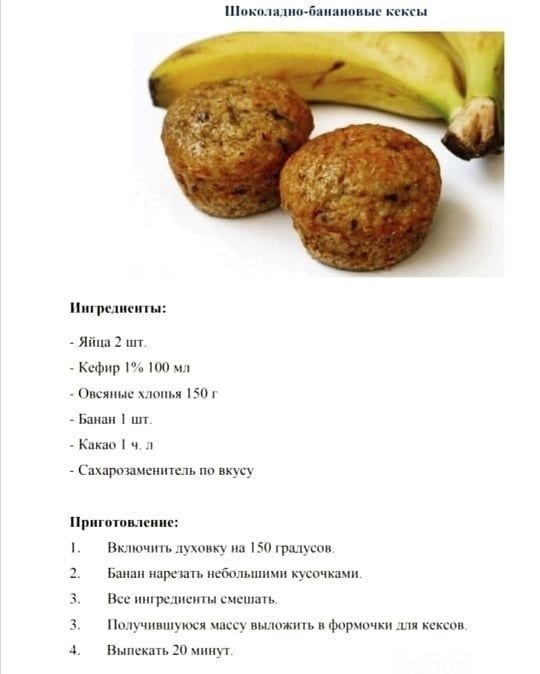 Шоколадно-банановые кексы

Ингредиенты:

- Яйца 2 шт.

- Кефир 1% 100 мл

- Овсяные хлопья 150 г

- Банан 1 шт.

- Какао 1 ч. л

- Сахарозаменитель по вкусу

Приготовление:

1. Включить духовку на 150 градусов.

2. Банан нарезать небольшими кусочками.

3. Все ингредиенты смешать.

3. Получившуюся массу выложить в формочки для кексов.

4. Выпекать 20 минут.